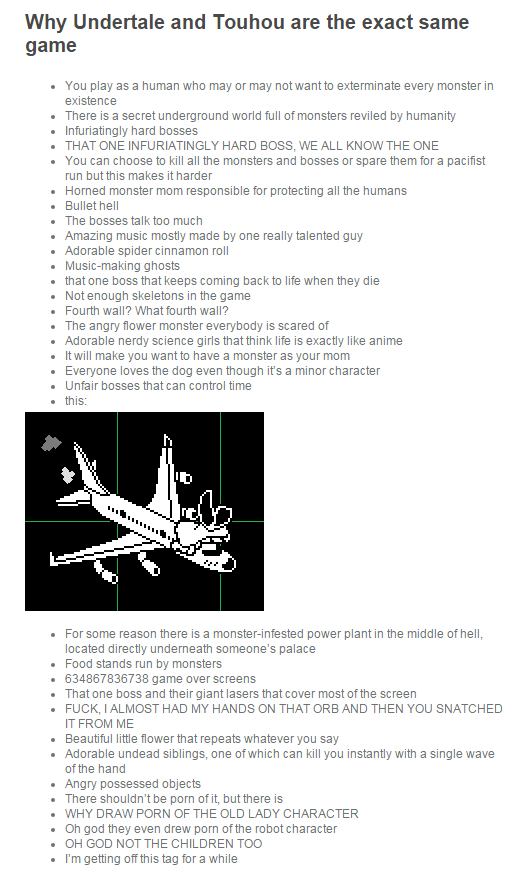 Why Undertale and Touhou are the exact same game

- You play as a human who may or may not want to exterminate every monster in existence
- There is a secret underground world full of monsters reviled by humanity
- Infuriatingly hard bosses
- THAT ONE INFURIATINGLY HARD BOSS, WE ALL KNOW THE ONE
- You can choose to kill all the monsters and bosses or spare them for a pacifist run but this makes it harder
- Horned monster mom responsible for protecting all the humans
- Bullet hell
- The bosses talk too much
- Amazing music mostly made by one really talented guy
- Adorable spider cinnamon roll
- Music-making ghosts
- that one boss that keeps coming back to life when they die
- Not enough skeletons in the game
- Fourth wall? What fourth wall?
- The angry flower monster everybody is scared of
- Adorable nerdy science girls that think life is exactly like anime
- It will make you want to have a monster as your mom
- Everyone loves the dog even though it's a minor character
- Unfair bosses that can control time
- this:

- For some reason there is a monster-infested power plant in the middle of hell, located directly underneath someone's palace
- Food stands run by monsters
- 634867836738 game over screens
- That one boss and their giant lasers that cover most of the screen
- FUCK, I ALMOST HAD MY HANDS ON THAT ORB AND THEN YOU SNATCHED IT FROM ME
- Beautiful little flower that repeats whatever you say
- Adorable undead siblings, one of which can kill you instantly with a single wave of the hand
- Angry possessed objects
- There shouldn't be porn of it, but there is
- WHY DRAW PORN OF THE OLD LADY CHARACTER
- Oh god they even drew porn of the robot character
- OH GOD NOT THE CHILDREN TOO
- I'm getting off this tag for a while